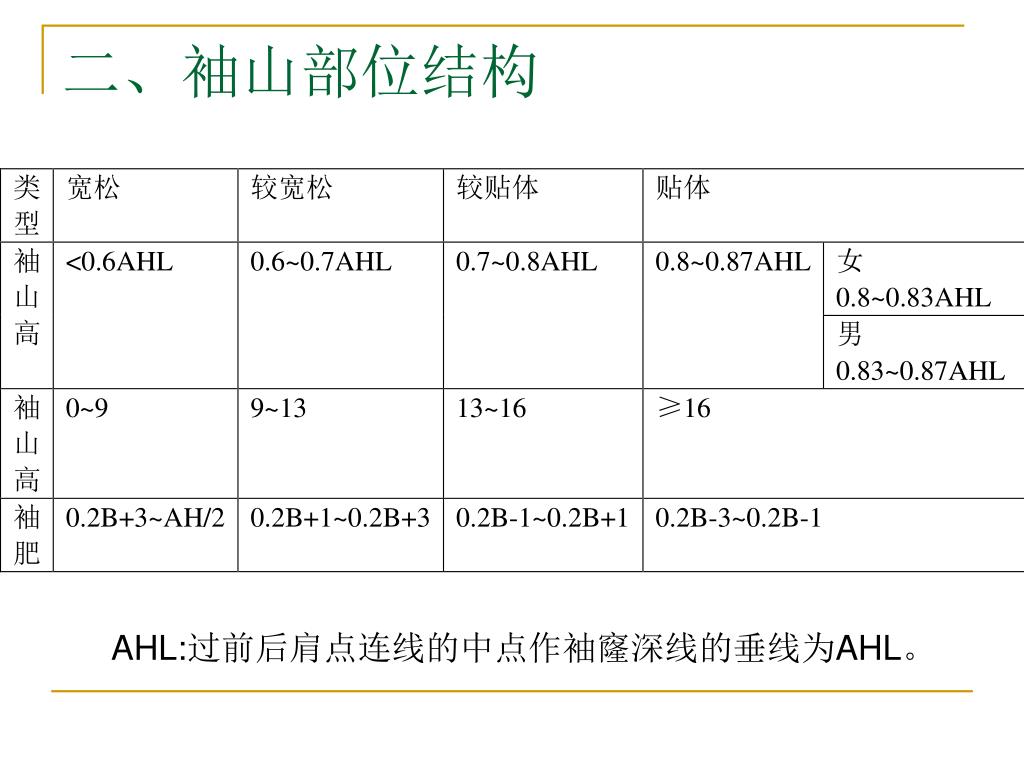 二、袖山部位结构

| 类型 | 宽松 | 较宽松 | 较贴体 | 贴体 | |
|---|---|---|---|---|---|
| 袖山高 | <0.6AHL | 0.6~0.7AHL | 0.7~0.8AHL | 0.8~0.87AHL | 女 0.8~0.83AHL |
| | | | | | 男 0.83~0.87AHL |
| 袖山高 | 0~9 | 9~13 | 13~16 | ≥16 | |
| 袖肥 | 0.2B+3~AH/2 | 0.2B+1~0.2B+3 | 0.2B-1~0.2B+1 | 0.2B-3~0.2B-1 | |

AHL:过前后肩点连线的中点作袖窿深线的垂线为AHL。